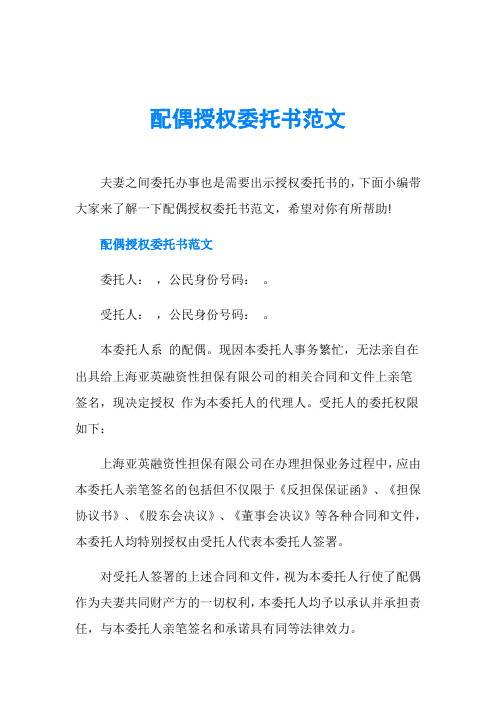 配偶授权委托书范文

夫妻之间委托办事也是需要出示授权委托书的，下面小编带大家来了解一下配偶授权委托书范文，希望对你有所帮助!

配偶授权委托书范文

委托人： ，公民身份号码： 。

受托人： ，公民身份号码： 。

本委托人系 的配偶。现因本委托人事务繁忙，无法亲自在出具给上海亚英融资性担保有限公司的相关合同和文件上亲笔签名，现决定授权 作为本委托人的代理人。受托人的委托权限如下：

上海亚英融资性担保有限公司在办理担保业务过程中，应由本委托人亲笔签名的包括但不仅限于《反担保保证函》、《担保协议书》、《股东会决议》、《董事会决议》等各种合同和文件，本委托人均特别授权由受托人代表本委托人签署。

对受托人签署的上述合同和文件，视为本委托人行使了配偶作为夫妻共同财产方的一切权利，本委托人均予以承认并承担责任，与本委托人亲笔签名和承诺具有同等法律效力。